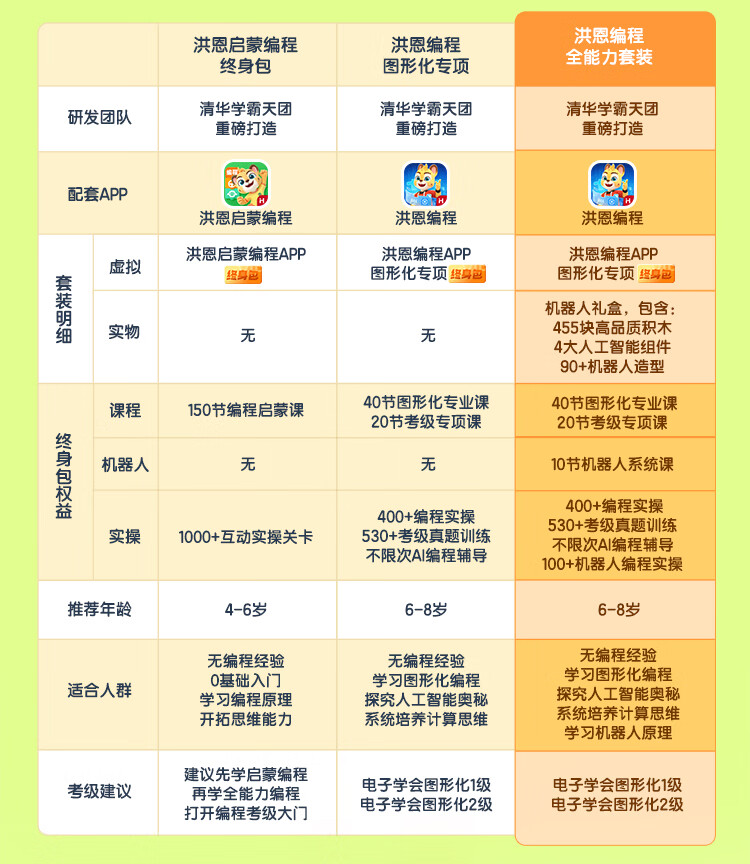 | | | 洪恩启蒙编程 终身包 | 洪恩编程 图形化专项 | 洪恩编程 全能力套装 |
|---|---|---|---|---|
| 研发团队 | | 清华学霸天团 重磅打造 | 清华学霸天团 重磅打造 | 清华学霸天团 重磅打造 |
| 配套APP | | 洪恩启蒙编程 | 洪恩编程 | 洪恩编程 |
| 套装明细 | 虚拟 | 洪恩启蒙编程APP 终身包 | 洪恩编程APP 图形化专项 终身包 | 洪恩编程APP 图形化专项 终身包 |
| 套装明细 | 实物 | 无 | 无 | 机器人礼盒，包含: 455块高品质积木 4大人工智能组件 90+机器人造型 |
| 终身包权益 | 课程 | 150节编程启蒙课 | 40节图形化专业课 20节考级专项课 | 40节图形化专业课 20节考级专项课 |
| 终身包权益 | 机器人 | 无 | 无 | 10节机器人系统课 |
| 终身包权益 | 实操 | 1000+互动实操关卡 | 400+编程实操 530+考级真题训练 不限次AI编程辅导 | 400+编程实操 530+考级真题训练 不限次AI编程辅导 100+机器人编程实操 |
| 推荐年龄 | | 4-6岁 | 6-8岁 | 6-8岁 |
| 适合人群 | | 无编程经验 0基础入门 学习编程原理 开拓思维能力 | 无编程经验 学习图形化编程 探究人工智能奥秘 系统培养计算思维 | 无编程经验 学习图形化编程 探究人工智能奥秘 系统培养计算思维 学习机器人原理 |
| 考级建议 | | 建议先学启蒙编程 再学全能力编程 打开编程考级大门 | 电子学会图形化1级 电子学会图形化2级 | 电子学会图形化1级 电子学会图形化2级 |